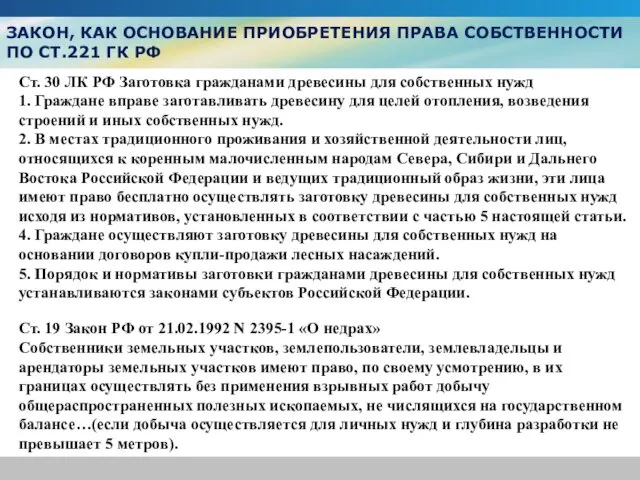 ЗАКОН, КАК ОСНОВАНИЕ ПРИОБРЕТЕНИЯ ПРАВА СОБСТВЕННОСТИ ПО СТ.221 ГК РФ

Ст. 30 ЛК РФ Заготовка гражданами древесины для собственных нужд
1. Граждане вправе заготавливать древесину для целей отопления, возведения строений и иных собственных нужд.
2. В местах традиционного проживания и хозяйственной деятельности лиц, относящихся к коренным малочисленным народам Севера, Сибири и Дальнего Востока Российской Федерации и ведущих традиционный образ жизни, эти лица имеют право бесплатно осуществлять заготовку древесины для собственных нужд исходя из нормативов, установленных в соответствии с частью 5 настоящей статьи.
4. Граждане осуществляют заготовку древесины для собственных нужд на основании договоров купли-продажи лесных насаждений.
5. Порядок и нормативы заготовки гражданами древесины для собственных нужд устанавливаются законами субъектов Российской Федерации.

Ст. 19 Закон РФ от 21.02.1992 N 2395-1 «О недрах»
Собственники земельных участков, землепользователи, землевладельцы и арендаторы земельных участков имеют право, по своему усмотрению, в их границах осуществлять без применения взрывных работ добычу общераспространенных полезных ископаемых, не числящихся на государственном балансе…(если добыча осуществляется для личных нужд и глубина разработки не превышает 5 метров).